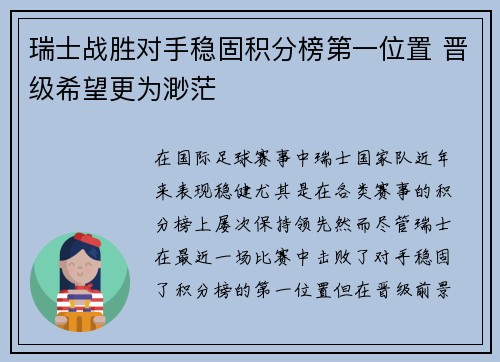 瑞士战胜对手稳固积分榜第一位置 晋级希望更为渺茫

在国际足球赛事中瑞士国家队近年来表现稳健尤其是在各类赛事的积分榜上屡次保持领先然而尽管瑞士在最近一场比赛中击败了对手稳固了积分榜的第一位置但在晋级前景